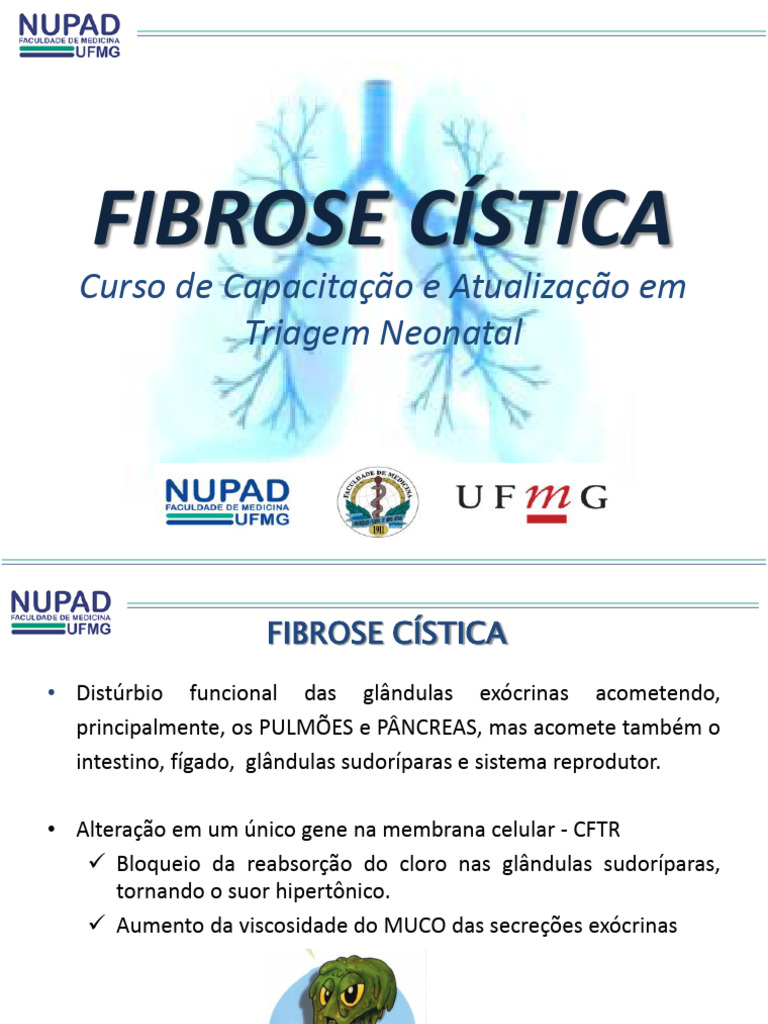 NUPAD
FACULDADE DE MEDICINA
UFMG

FIBROSE CÍSTICA

Curso de Capacitação e Atualização em Triagem Neonatal

NUPAD
FACULDADE DE MEDICINA
UFMG

FACULDADE DE MEDICINA
1911

UFMG

NUPAD
FACULDADE DE MEDICINA
UFMG

FIBROSE CÍSTICA

• Distúrbio funcional das glândulas exócrinas acometendo, principalmente, os PULMÕES e PÂNCREAS, mas acomete também o intestino, fígado, glândulas sudoríparas e sistema reprodutor.

• Alteração em um único gene na membrana celular - CFTR
✓ Bloqueio da reabsorção do cloro nas glândulas sudoríparas, tornando o suor hipertônico.
✓ Aumento da viscosidade do MUCO das secreções exócrinas